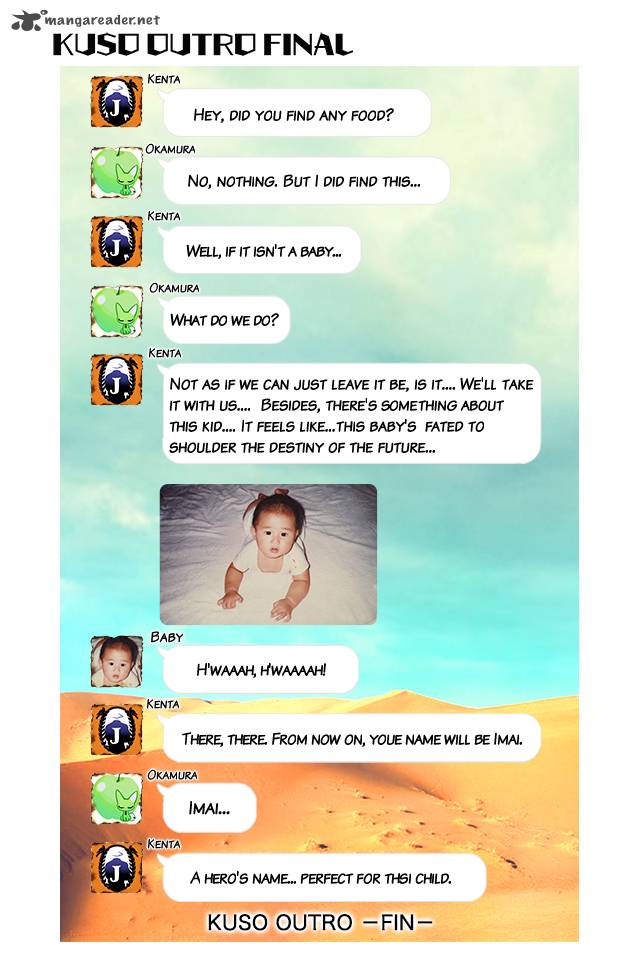 mangareader.net
KUSO OUTRO FINAL

KENTA
HEY, DID YOU FIND ANY FOOD?

OKAMURA
NO, NOTHING. BUT I DID FIND THIS...

KENTA
WELL, IF IT ISN'T A BABY...

OKAMURA
WHAT DO WE DO?

KENTA
NOT AS IF WE CAN JUST LEAVE IT BE, IS IT.... WE'LL TAKE IT WITH US.... BESIDES, THERE'S SOMETHING ABOUT THIS KID.... IT FEELS LIKE...THIS BABY'S FATED TO SHOULDER THE DESTINY OF THE FUTURE...

BABY
H'WAAAH, H'WAAAAH!

KENTA
THERE, THERE. FROM NOW ON, YOUE NAME WILL BE IMAI.

OKAMURA
IMAI...

KENTA
A HERO'S NAME... PERFECT FOR THSI CHILD.

KUSO OUTRO —FIN—